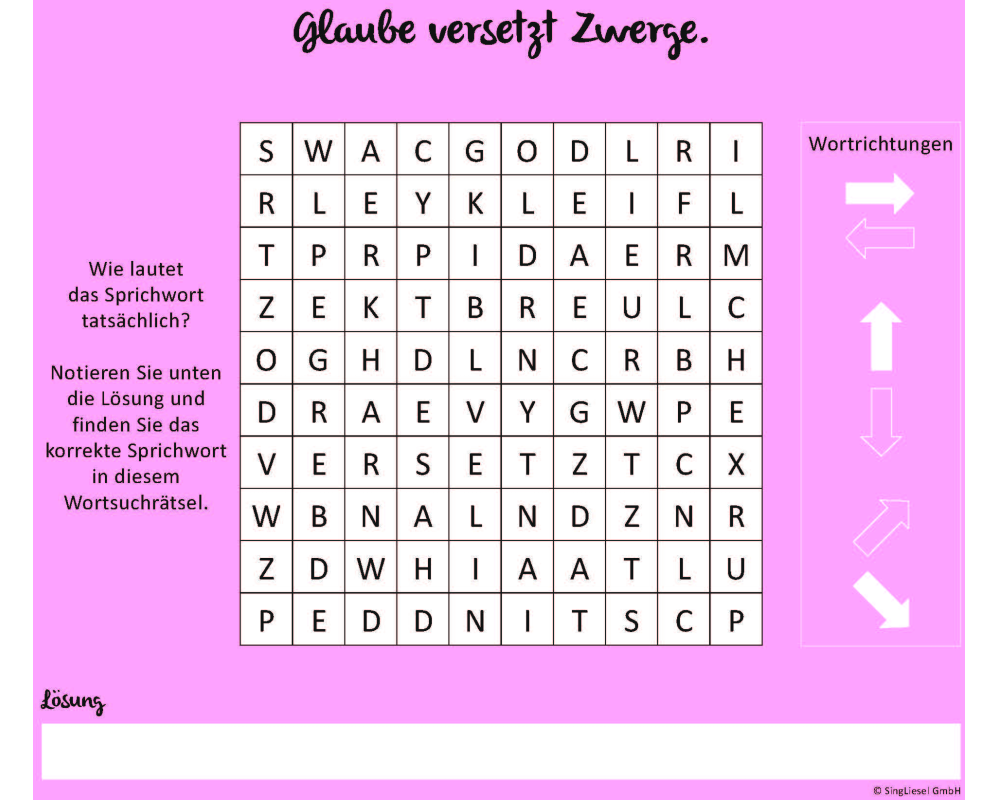 Glaube versetzt Zwerge.

Wie lautet das Sprichwort tatsächlich?

Notieren Sie unten die Lösung und finden Sie das korrekte Sprichwort in diesem Wortsuchrätsel.

| S | W | A | C | G | O | D | L | R | I |
|---|---|---|---|---|---|---|---|---|---|
| R | L | E | Y | K | L | E | I | F | L |
| T | P | R | P | I | D | A | E | R | M |
| Z | E | K | T | B | R | E | U | L | C |
| O | G | H | D | L | N | C | R | B | H |
| D | R | A | E | V | Y | G | W | P | E |
| V | E | R | S | E | T | Z | T | C | X |
| W | B | N | A | L | N | D | Z | N | R |
| Z | D | W | H | I | A | A | T | L | U |
| P | E | D | D | N | I | T | S | C | P |

Wortrichtungen

Lösung

© SingLiesel GmbH